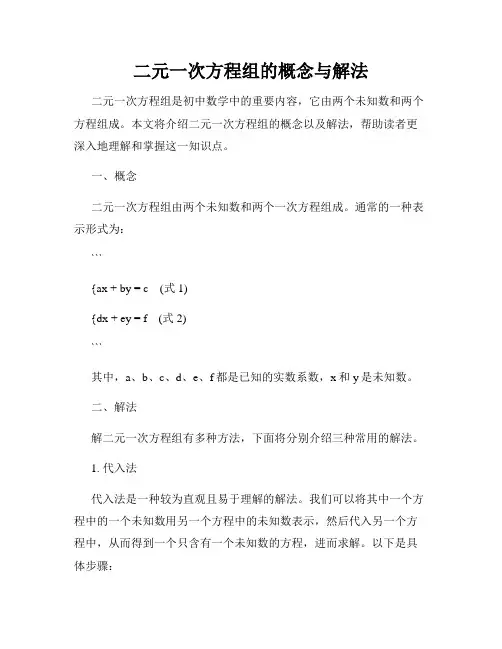 二元一次方程组的概念与解法

二元一次方程组是初中数学中的重要内容，它由两个未知数和两个方程组成。本文将介绍二元一次方程组的概念以及解法，帮助读者更深入地理解和掌握这一知识点。

一、概念

二元一次方程组由两个未知数和两个一次方程组成。通常的一种表示形式为：

```

{ax + by = c (式 1)

{dx + ey = f (式 2)

```

其中，a、b、c、d、e、f 都是已知的实数系数，x 和 y 是未知数。

二、解法

解二元一次方程组有多种方法，下面将分别介绍三种常用的解法。

1. 代入法

代入法是一种较为直观且易于理解的解法。我们可以将其中一个方程中的一个未知数用另一个方程中的未知数表示，然后代入另一个方程中，从而得到一个只含有一个未知数的方程，进而求解。以下是具体步骤：